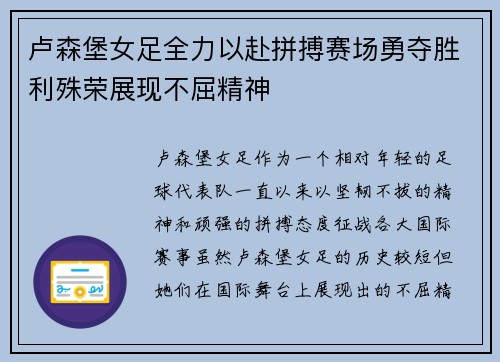 卢森堡女足全力以赴拼搏赛场勇夺胜利殊荣展现不屈精神

卢森堡女足作为一个相对年轻的足球代表队一直以来以坚韧不拔的精神和顽强的拼搏态度征战各大国际赛事虽然卢森堡女足的历史较短但她们在国际舞台上展现出的不屈精